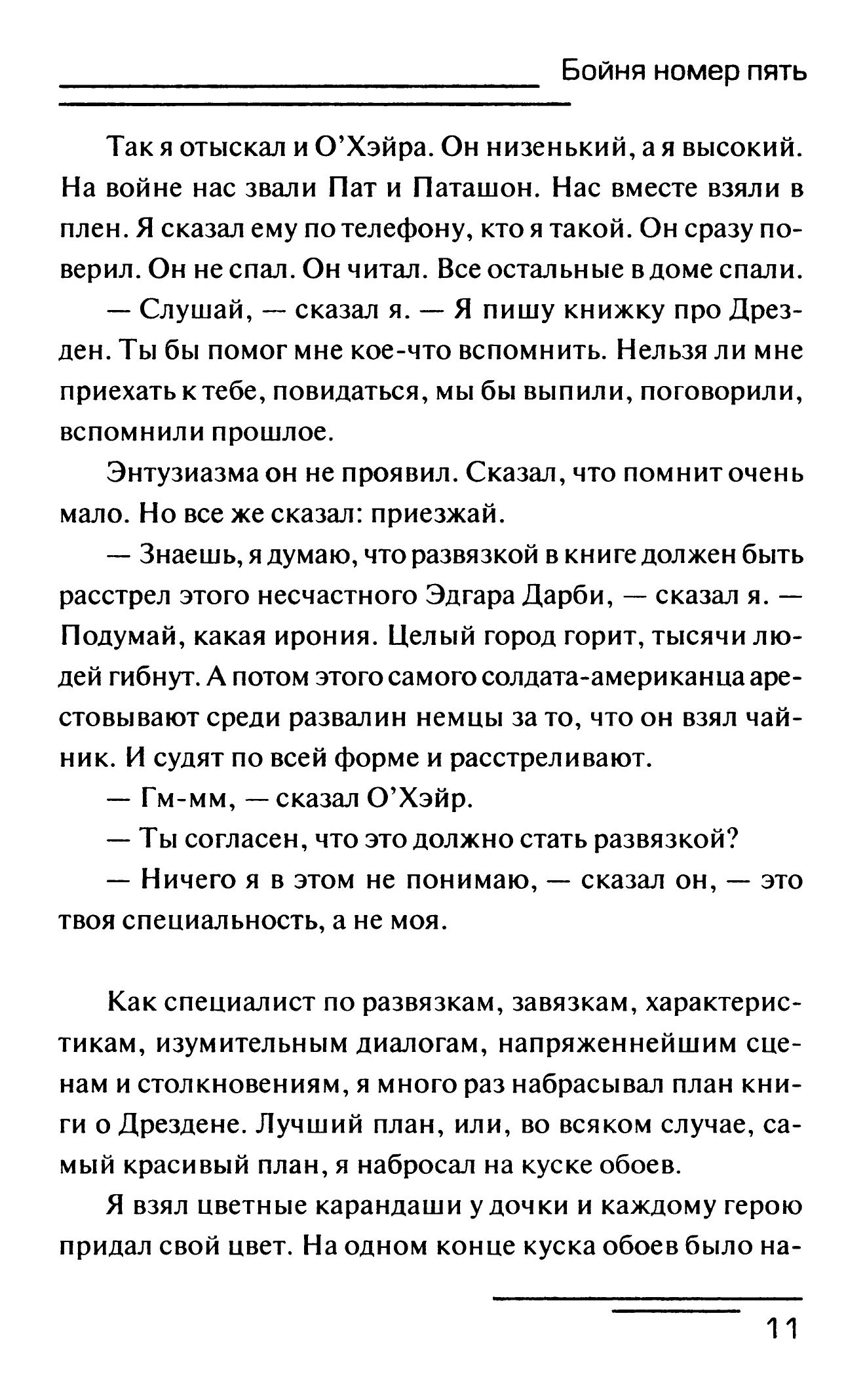 Бойня номер пять

Так я отыскал и О'Хэйра. Он низенький, а я высокий. На войне нас звали Пат и Паташон. Нас вместе взяли в плен. Я сказал ему по телефону, кто я такой. Он сразу поверил. Он не спал. Он читал. Все остальные в доме спали.

— Слушай, — сказал я. — Я пишу книжку про Дрезден. Ты бы помог мне кое-что вспомнить. Нельзя ли мне приехать к тебе, повидаться, мы бы выпили, поговорили, вспомнили прошлое.

Энтузиазма он не проявил. Сказал, что помнит очень мало. Но все же сказал: приезжай.

— Знаешь, я думаю, что развязкой в книге должен быть расстрел этого несчастного Эдгара Дарби, — сказал я. — Подумай, какая ирония. Целый город горит, тысячи людей гибнут. А потом этого самого солдата-американца арестовывают среди развалин немцы за то, что он взял чайник. И судят по всей форме и расстреливают.

— Гм-мм, — сказал О'Хэйр.

— Ты согласен, что это должно стать развязкой?

— Ничего я в этом не понимаю, — сказал он, — это твоя специальность, а не моя.

Как специалист по развязкам, завязкам, характеристикам, изумительным диалогам, напряженнейшим сценам и столкновениям, я много раз набрасывал план книги о Дрездене. Лучший план, или, во всяком случае, самый красивый план, я набросал на куске обоев.

Я взял цветные карандаши у дочки и каждому герою придал свой цвет. На одном конце куска обоев было на-

11